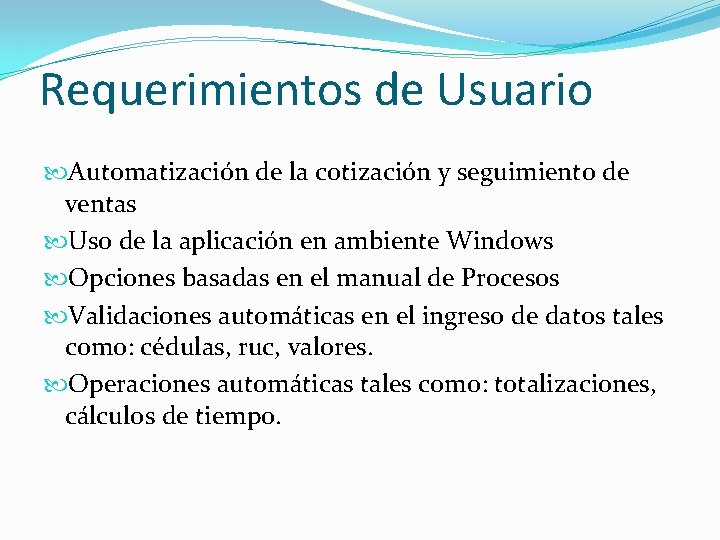 Requerimientos de Usuario

Automatización de la cotización y seguimiento de ventas

Uso de la aplicación en ambiente Windows

Opciones basadas en el manual de Procesos

Validaciones automáticas en el ingreso de datos tales como: cédulas, ruc, valores.

Operaciones automáticas tales como: totalizaciones, cálculos de tiempo.